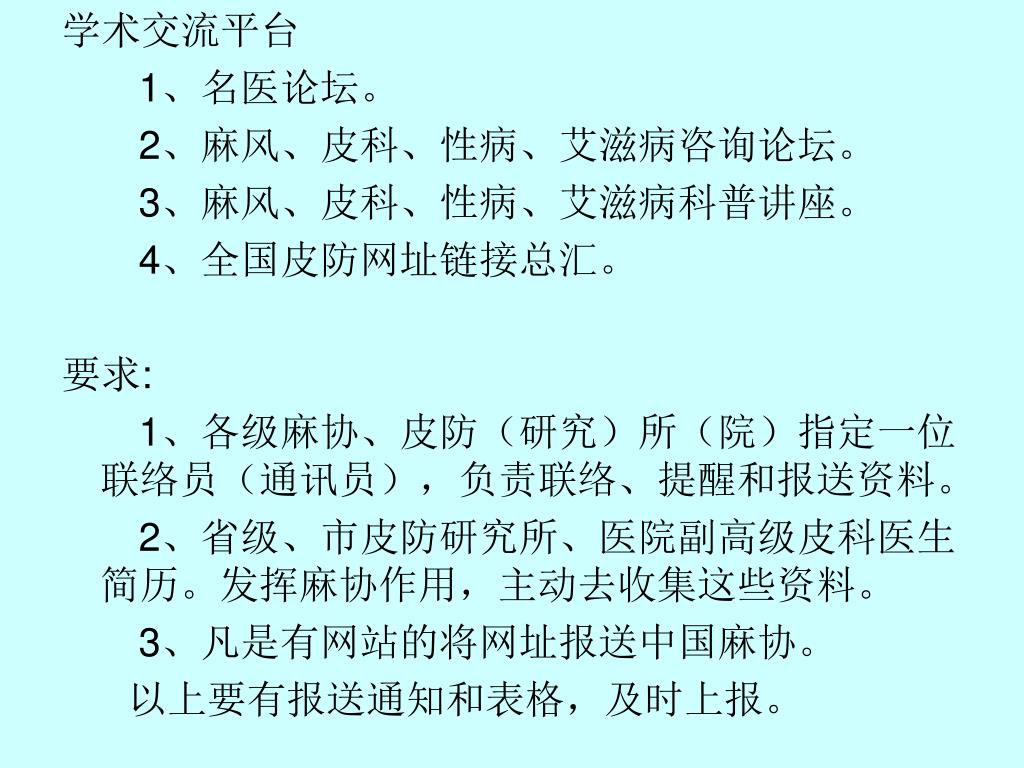 学术交流平台

1、名医论坛。

2、麻风、皮科、性病、艾滋病咨询论坛。

3、麻风、皮科、性病、艾滋病科普讲座。

4、全国皮防网址链接总汇。

要求:

1、各级麻协、皮防（研究）所（院）指定一位联络员（通讯员），负责联络、提醒和报送资料。

2、省级、市皮防研究所、医院副高级皮科医生简历。发挥麻协作用，主动去收集这些资料。

3、凡是有网站的将网址报送中国麻协。

以上要有报送通知和表格，及时上报。